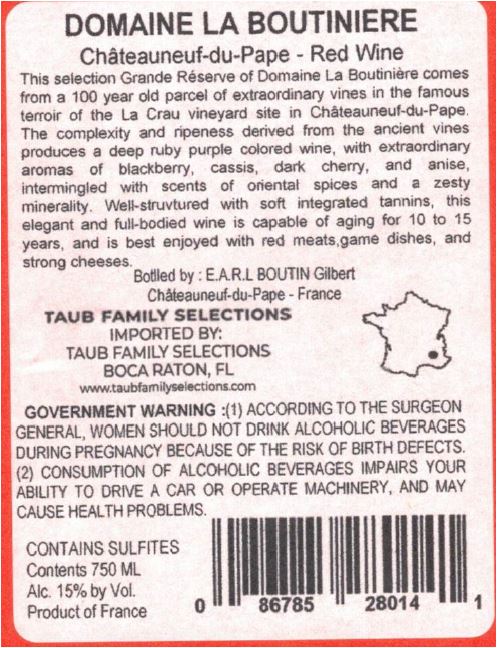 DOMAINE LA BOUTINIERE

Châteauneuf-du-Pape - Red Wine

This selection Grande Réserve of Domaine La Boutinière comes from a 100 year old parcel of extraordinary vines in the famous terroir of the La Crau vineyard site in Châteauneuf-du-Pape. The complexity and ripeness derived from the ancient vines produces a deep ruby purple colored wine, with extraordinary aromas of blackberry, cassis, dark cherry, and anise, intermingled with scents of oriental spices and a zesty minerality. Well-struvtured with soft integrated tannins, this elegant and full-bodied wine is capable of aging for 10 to 15 years, and is best enjoyed with red meats,game dishes, and strong cheeses.

Botlled by : E.A.R.L BOUTIN Gilbert
Châteauneuf-du-Pape - France

TAUB FAMILY SELECTIONS
IMPORTED BY:
TAUB FAMILY SELECTIONS
BOCA RATON, FL
www.taubfamilyselections.com

GOVERNMENT WARNING :(1) ACCORDING TO THE SURGEON GENERAL, WOMEN SHOULD NOT DRINK ALCOHOLIC BEVERAGES DURING PREGNANCY BECAUSE OF THE RISK OF BIRTH DEFECTS. (2) CONSUMPTION OF ALCOHOLIC BEVERAGES IMPAIRS YOUR ABILITY TO DRIVE A CAR OR OPERATE MACHINERY, AND MAY CAUSE HEALTH PROBLEMS.

CONTAINS SULFITES
Contents 750 ML
Alc. 15% by Vol.
Product of France

0 86785 28014 1